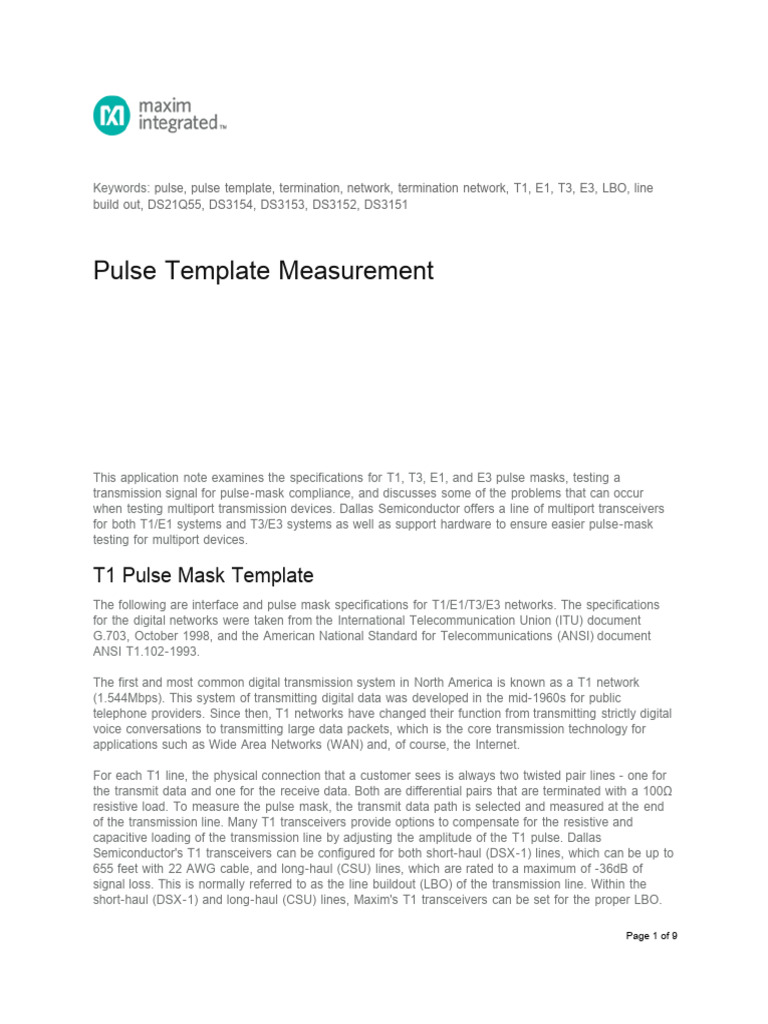 maxim integrated™

Keywords: pulse, pulse template, termination, network, termination network, T1, E1, T3, E3, LBO, line build out, DS21Q55, DS3154, DS3153, DS3152, DS3151

Pulse Template Measurement

This application note examines the specifications for T1, T3, E1, and E3 pulse masks, testing a transmission signal for pulse-mask compliance, and discusses some of the problems that can occur when testing multiport transmission devices. Dallas Semiconductor offers a line of multiport transceivers for both T1/E1 systems and T3/E3 systems as well as support hardware to ensure easier pulse-mask testing for multiport devices.

T1 Pulse Mask Template

The following are interface and pulse mask specifications for T1/E1/T3/E3 networks. The specifications for the digital networks were taken from the International Telecommunication Union (ITU) document G.703, October 1998, and the American National Standard for Telecommunications (ANSI) document ANSI T1.102-1993.

The first and most common digital transmission system in North America is known as a T1 network (1.544Mbps). This system of transmitting digital data was developed in the mid-1960s for public telephone providers. Since then, T1 networks have changed their function from transmitting strictly digital voice conversations to transmitting large data packets, which is the core transmission technology for applications such as Wide Area Networks (WAN) and, of course, the Internet.

For each T1 line, the physical connection that a customer sees is always two twisted pair lines - one for the transmit data and one for the receive data. Both are differential pairs that are terminated with a 100Ω resistive load. To measure the pulse mask, the transmit data path is selected and measured at the end of the transmission line. Many T1 transceivers provide options to compensate for the resistive and capacitive loading of the transmission line by adjusting the amplitude of the T1 pulse. Dallas Semiconductor's T1 transceivers can be configured for both short-haul (DSX-1) lines, which can be up to 655 feet with 22 AWG cable, and long-haul (CSU) lines, which are rated to a maximum of -36dB of signal loss. This is normally referred to as the line buildout (LBO) of the transmission line. Within the short-haul (DSX-1) and long-haul (CSU) lines, Maxim's T1 transceivers can be set for the proper LBO.

Page 1 of 9